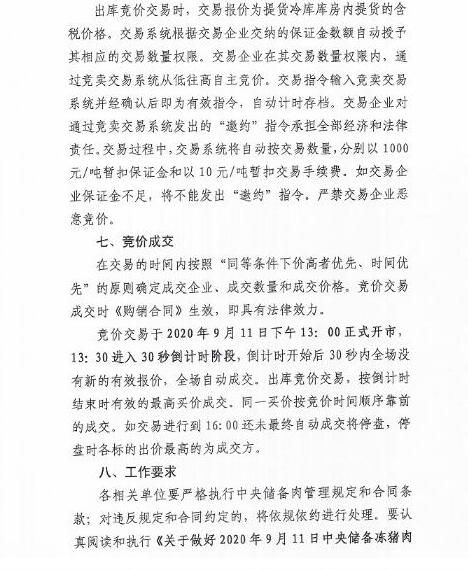 出库竞价交易时，交易报价为提货冷库库房内提货的含税价格。交易系统根据交易企业交纳的保证金数额自动授予其相应的交易数量权限。交易企业在其交易数量权限内，通过竞卖交易系统从低往高自主竞价。交易指令输入竞卖交易系统并经确认后即为有效指令，自动计时存档。交易企业对通过竞卖交易系统发出的“邀约”指令承担全部经济和法律责任。交易过程中，交易系统将自动按交易数量，分别以1000元/吨暂扣保证金和以10元/吨暂扣交易手续费。如交易企业保证金不足，将不能发出“邀约”指令。严禁交易企业恶意竞价。

七、竞价成交

在交易的时间内按照“同等条件下价高者优先、时间优先”的原则确定成交企业、成交数量和成交价格。竞价交易成交时《购销合同》生效，即具有法律效力。

竞价交易于2020年9月11日下午13：00正式开市，13：30进入30秒倒计时阶段，倒计时开始后30秒内全场没有新的有效报价，全场自动成交。出库竞价交易，按倒计时结束时有效的最高买价成交。同一买价按竞价时间顺序靠前的成交。如交易进行到16:00还未最终自动成交将停盘，停盘时各标的出价最高的为成交方。

八、工作要求

各相关单位要严格执行中央储备肉管理规定和合同条款；对违反规定和合同约定的，将依规依约进行处理。要认真阅读和执行《关于做好2020年9月11日中央储备冻猪肉